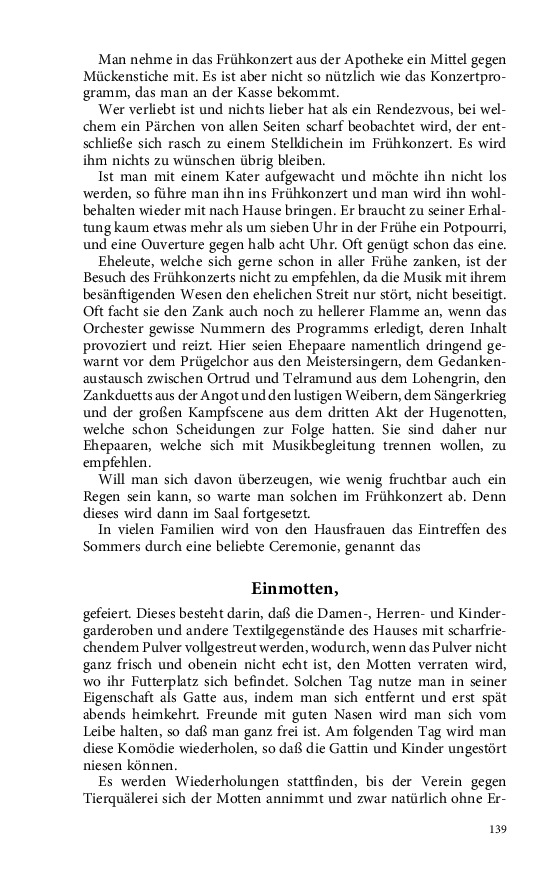 Man nehme in das Frühkonzert aus der Apotheke ein Mittel gegen Mückenstiche mit. Es ist aber nicht so nützlich wie das Konzertprogramm, das man an der Kasse bekommt.

Wer verliebt ist und nichts lieber hat als ein Rendezvous, bei welchem ein Pärchen von allen Seiten scharf beobachtet wird, der entschließe sich rasch zu einem Stelldichein im Frühkonzert. Es wird ihm nichts zu wünschen übrig bleiben.

Ist man mit einem Kater aufgewacht und möchte ihn nicht los werden, so führe man ihn ins Frühkonzert und man wird ihn wohlbehalten wieder mit nach Hause bringen. Er braucht zu seiner Erhaltung kaum etwas mehr als um sieben Uhr in der Frühe ein Potpourri, und eine Ouverture gegen halb acht Uhr. Oft genügt schon das eine.

Eheleute, welche sich gerne schon in aller Frühe zanken, ist der Besuch des Frühkonzerts nicht zu empfehlen, da die Musik mit ihrem besänftigenden Wesen den ehelichen Streit nur stört, nicht beseitigt. Oft facht sie den Zank auch noch zu hellerer Flamme an, wenn das Orchester gewisse Nummern des Programms erledigt, deren Inhalt provoziert und reizt. Hier seien Ehepaare namentlich dringend gewarnt vor dem Prügelchor aus den Meistersingern, dem Gedankenaustausch zwischen Ortrud und Telramund aus dem Lohengrin, den Zankduetts aus der Angot und den lustigen Weibern, dem Sängerkrieg und der großen Kampfscene aus dem dritten Akt der Hugenotten, welche schon Scheidungen zur Folge hatten. Sie sind daher nur Ehepaaren, welche sich mit Musikbegleitung trennen wollen, zu empfehlen.

Will man sich davon überzeugen, wie wenig fruchtbar auch ein Regen sein kann, so warte man solchen im Frühkonzert ab. Denn dieses wird dann im Saal fortgesetzt.

In vielen Familien wird von den Hausfrauen das Eintreffen des Sommers durch eine beliebte Ceremonie, genannt das

Einmotten,

gefeiert. Dieses besteht darin, daß die Damen-, Herren- und Kindergarderoben und andere Textilgegenstände des Hauses mit scharfriechendem Pulver vollgestreut werden, wodurch, wenn das Pulver nicht ganz frisch und obenein nicht echt ist, den Motten verraten wird, wo ihr Futterplatz sich befindet. Solchen Tag nutze man in seiner Eigenschaft als Gatte aus, indem man sich entfernt und erst spät abends heimkehrt. Freunde mit guten Nasen wird man sich vom Leibe halten, so daß man ganz frei ist. Am folgenden Tag wird man diese Komödie wiederholen, so daß die Gattin und Kinder ungestört niesen können.

Es werden Wiederholungen stattfinden, bis der Verein gegen Tierquälerei sich der Motten annimmt und zwar natürlich ohne Er-

139